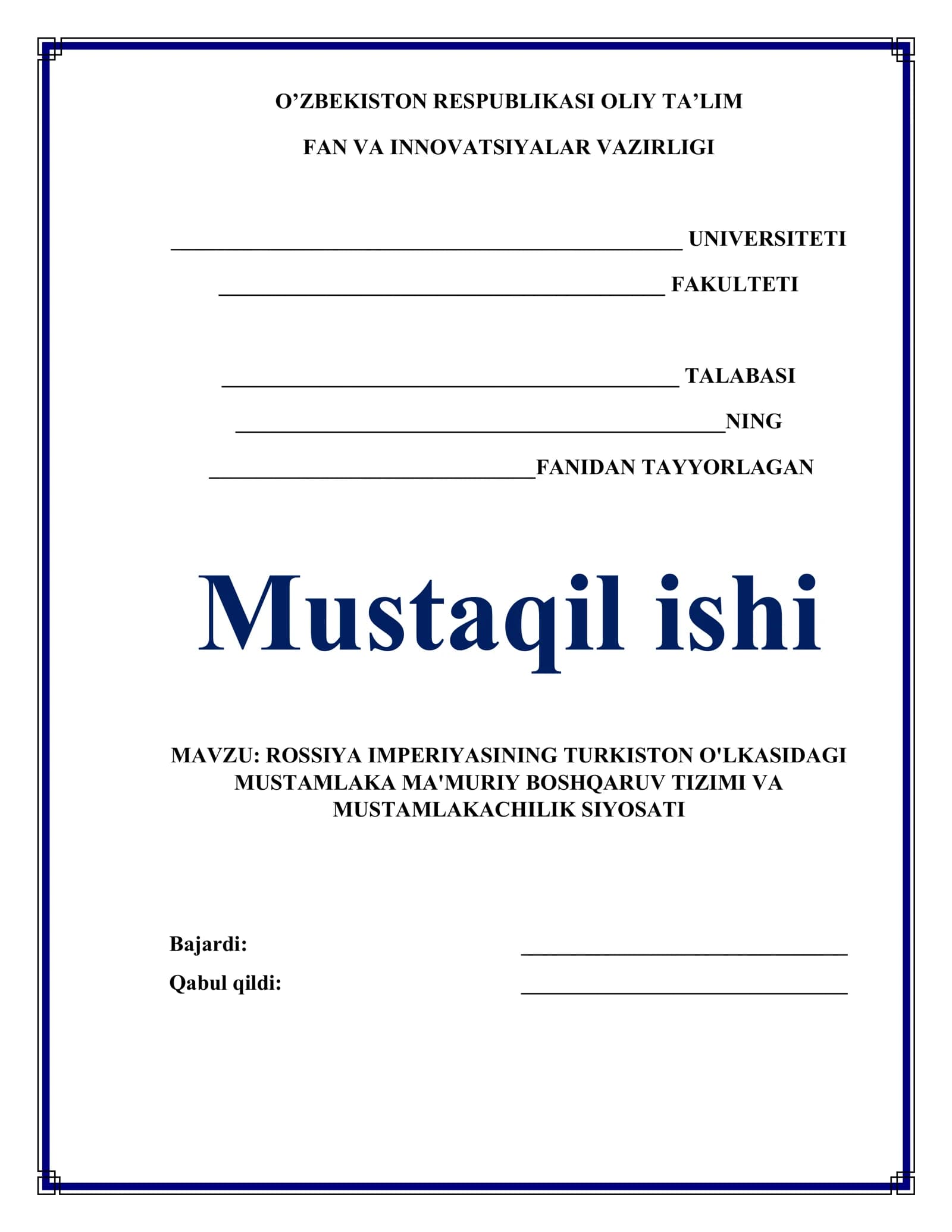 O'ZBEKISTON RESPUBLIKASI OLIY TA'LIM

FAN VA INNOVATSIYALAR VAZIRLIGI

____ UNIVERSITETI

____ FAKULTETI

____ TALABASI

____NING

____FANIDAN TAYYORLAGAN

Mustaqil ishi

MAVZU: ROSSIYA IMPERIYASINING TURKISTON O'LKASIDAGI MUSTAMLAKA MA'MURIY BOSHQARUV TIZIMI VA MUSTAMLAKACHILIK SIYOSATI

Bajardi: ____

Qabul qildi: ____